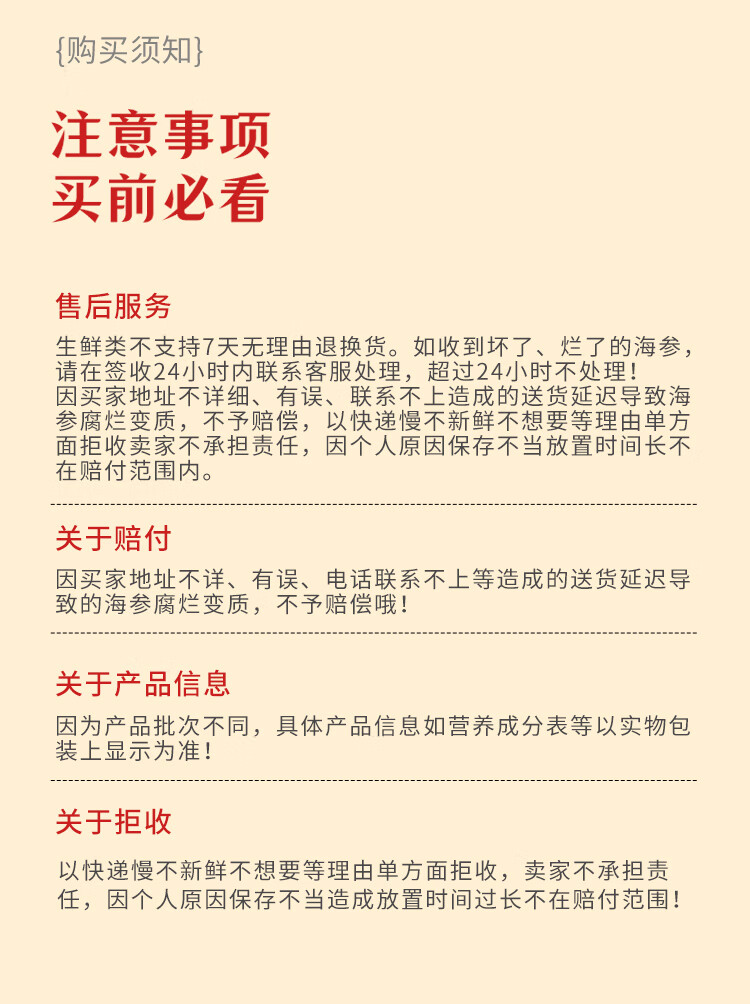 {购买须知}

注意事项
买前必看

售后服务

生鲜类不支持7天无理由退换货。如收到坏了、烂了的海参，请在签收24小时内联系客服处理，超过24小时不处理！
因买家地址不详细、有误、联系不上造成的送货延迟导致海参腐烂变质，不予赔偿，以快递慢不新鲜不想要等理由单方面拒收卖家不承担责任，因个人原因保存不当放置时间长不在赔付范围内。

关于赔付

因买家地址不详、有误、电话联系不上等造成的送货延迟导致的海参腐烂变质，不予赔偿哦！

关于产品信息

因为产品批次不同，具体产品信息如营养成分表等以实物包装上显示为准！

关于拒收

以快递慢不新鲜不想要等理由单方面拒收，卖家不承担责任，因个人原因保存不当造成放置时间过长不在赔付范围！